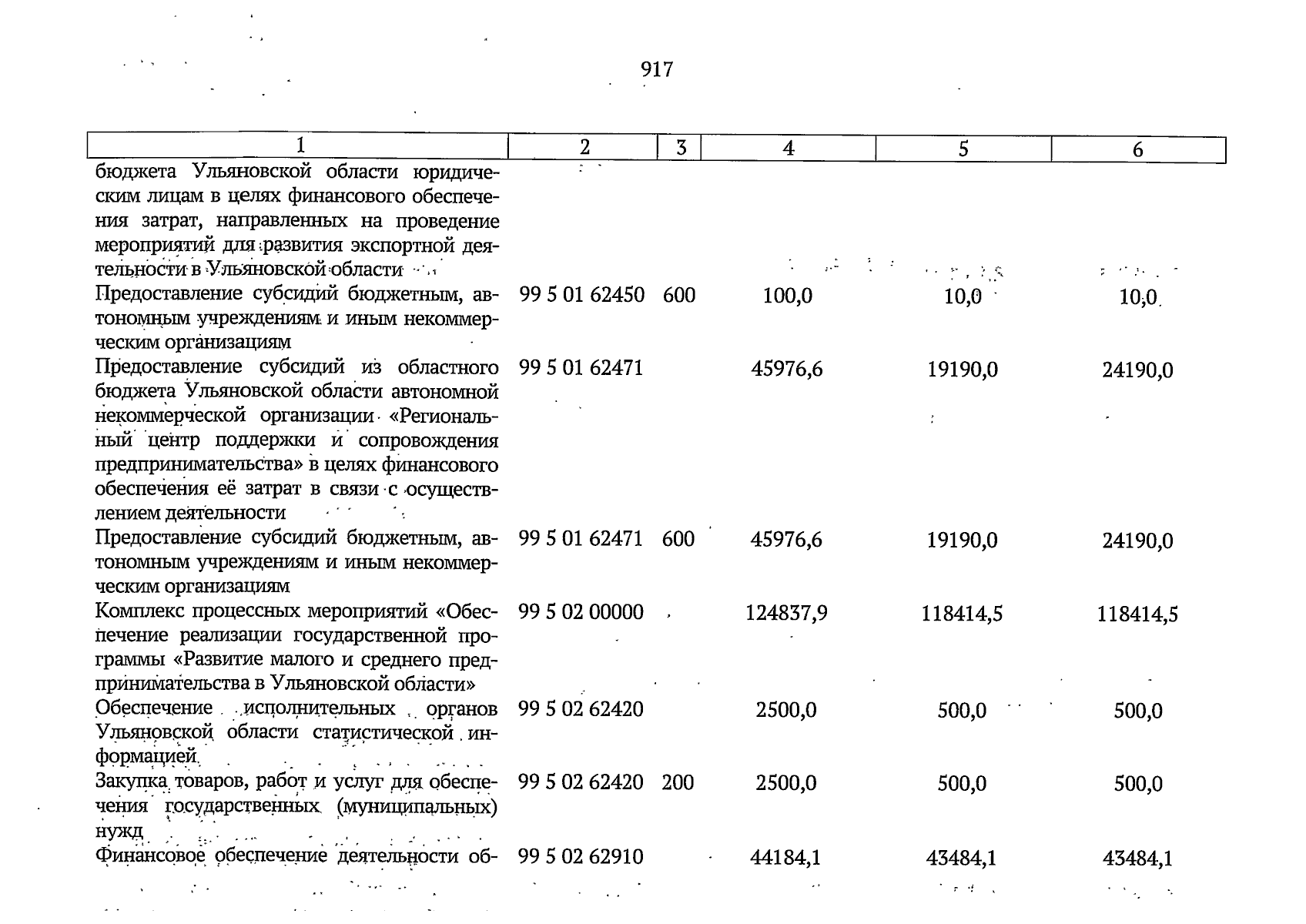 917

| 1 | 2 | 3 | 4 | 5 | 6 |
|---|---|---|---|---|---|
| бюджета Ульяновской области юридическим лицам в целях финансового обеспечения затрат, направленных на проведение мероприятий для развития экспортной деятельности в Ульяновской области | | | | | |
| Предоставление субсидий бюджетным, автономным учреждениям и иным некоммерческим организациям | 99 5 01 62450 | 600 | 100,0 | 10,0 | 10,0 |
| Предоставление субсидий из областного бюджета Ульяновской области автономной некоммерческой организации «Региональный центр поддержки и сопровождения предпринимательства» в целях финансового обеспечения её затрат в связи с осуществлением деятельности | 99 5 01 62471 | | 45976,6 | 19190,0 | 24190,0 |
| Предоставление субсидий бюджетным, автономным учреждениям и иным некоммерческим организациям | 99 5 01 62471 | 600 | 45976,6 | 19190,0 | 24190,0 |
| Комплекс процессных мероприятий «Обеспечение реализации государственной программы «Развитие малого и среднего предпринимательства в Ульяновской области» | 99 5 02 00000 | | 124837,9 | 118414,5 | 118414,5 |
| Обеспечение исполнительных органов Ульяновской области статистической информацией | 99 5 02 62420 | | 2500,0 | 500,0 | 500,0 |
| Закупка товаров, работ и услуг для обеспечения государственных (муниципальных) нужд | 99 5 02 62420 | 200 | 2500,0 | 500,0 | 500,0 |
| Финансовое обеспечение деятельности об- | 99 5 02 62910 | | 44184,1 | 43484,1 | 43484,1 |